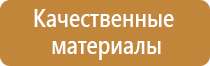 Качественные материалы